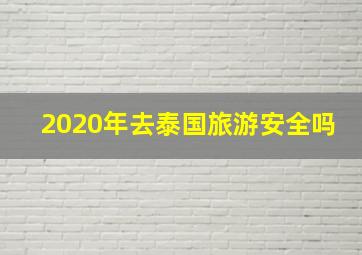 2020年去泰国旅游安全吗